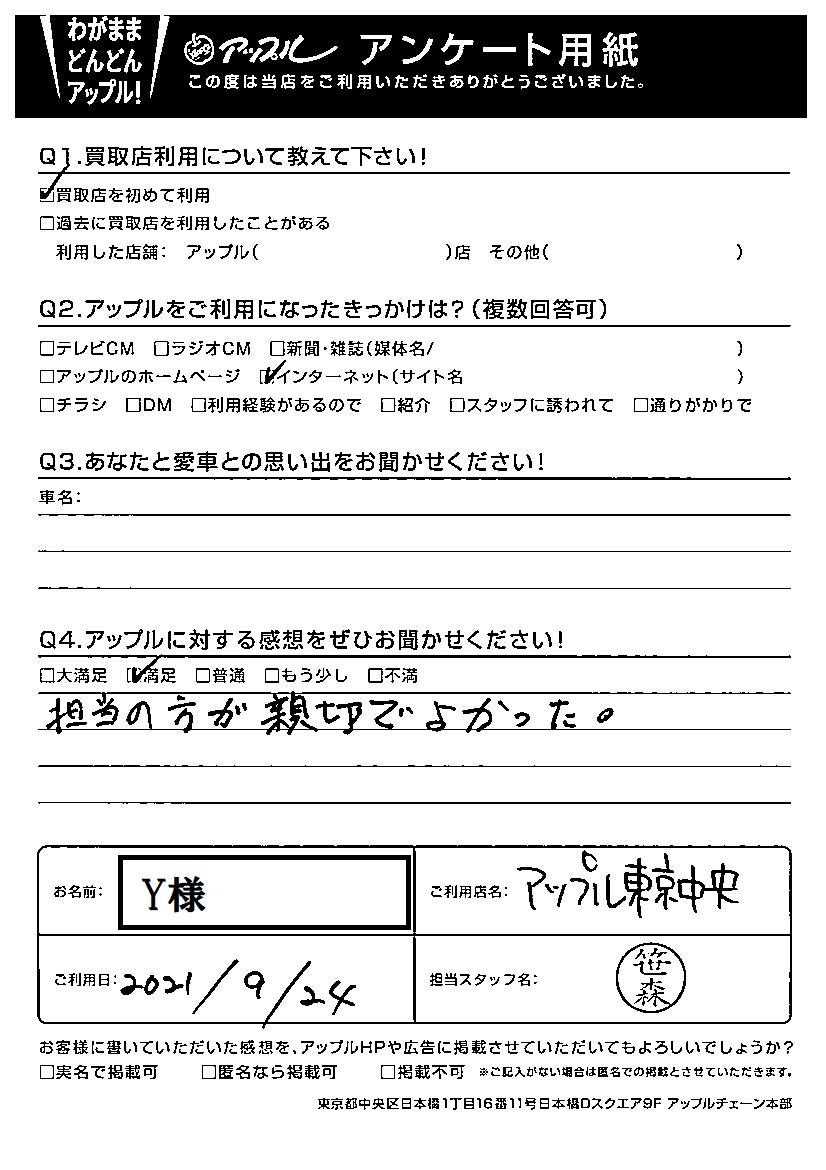 わがまま どんどん アップル!

アップル アンケート用紙
この度は当店をご利用いただきありがとうございました。

Q1.買取店利用について教えて下さい!
☑買取店を初めて利用
□過去に買取店を利用したことがある
利用した店舗: アップル( )店 その他( )

Q2.アップルをご利用になったきっかけは?(複数回答可)
□テレビCM □ラジオCM □新聞・雑誌(媒体名/ )
□アップルのホームページ ☑インターネット(サイト名 )
□チラシ □DM □利用経験があるので □紹介 □スタッフに誘われて □通りがかりで

Q3.あなたと愛車との思い出をお聞かせください!
車名:

Q4.アップルに対する感想をぜひお聞かせください!
□大満足 ☑満足 □普通 □もう少し □不満
担当の方が親切でよかった。

お名前: Y様
ご利用店名: アップル東京中央
ご利用日: 2021/9/24
担当スタッフ名: 笹森

お客様に書いていただいた感想を、アップルHPや広告に掲載させていただいてもよろしいでしょうか?
□実名で掲載可 □匿名なら掲載可 □掲載不可 ※ご記入がない場合は匿名での掲載とさせていただきます。

東京都中央区日本橋1丁目16番11号日本橋Dスクエア9F アップルチェーン本部